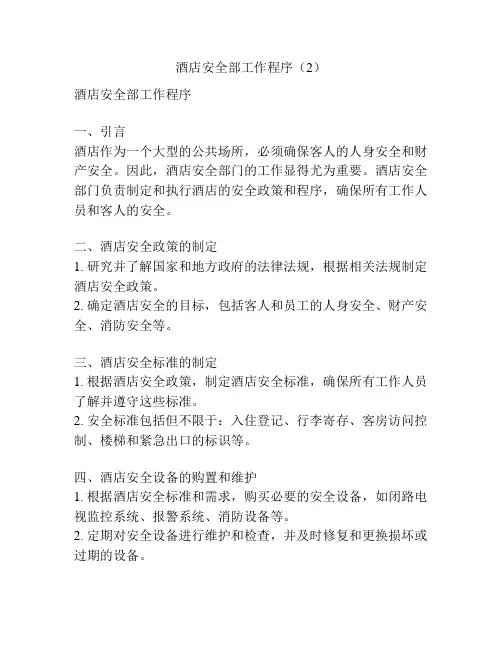 酒店安全部工作程序（2）

酒店安全部工作程序

一、引言
酒店作为一个大型的公共场所，必须确保客人的人身安全和财产安全。因此，酒店安全部门的工作显得尤为重要。酒店安全部门负责制定和执行酒店的安全政策和程序，确保所有工作人员和客人的安全。

二、酒店安全政策的制定
1. 研究并了解国家和地方政府的法律法规，根据相关法规制定酒店安全政策。
2. 确定酒店安全的目标，包括客人和员工的人身安全、财产安全、消防安全等。

三、酒店安全标准的制定
1. 根据酒店安全政策，制定酒店安全标准，确保所有工作人员了解并遵守这些标准。
2. 安全标准包括但不限于：入住登记、行李寄存、客房访问控制、楼梯和紧急出口的标识等。

四、酒店安全设备的购置和维护
1. 根据酒店安全标准和需求，购买必要的安全设备，如闭路电视监控系统、报警系统、消防设备等。
2. 定期对安全设备进行维护和检查，并及时修复和更换损坏或过期的设备。